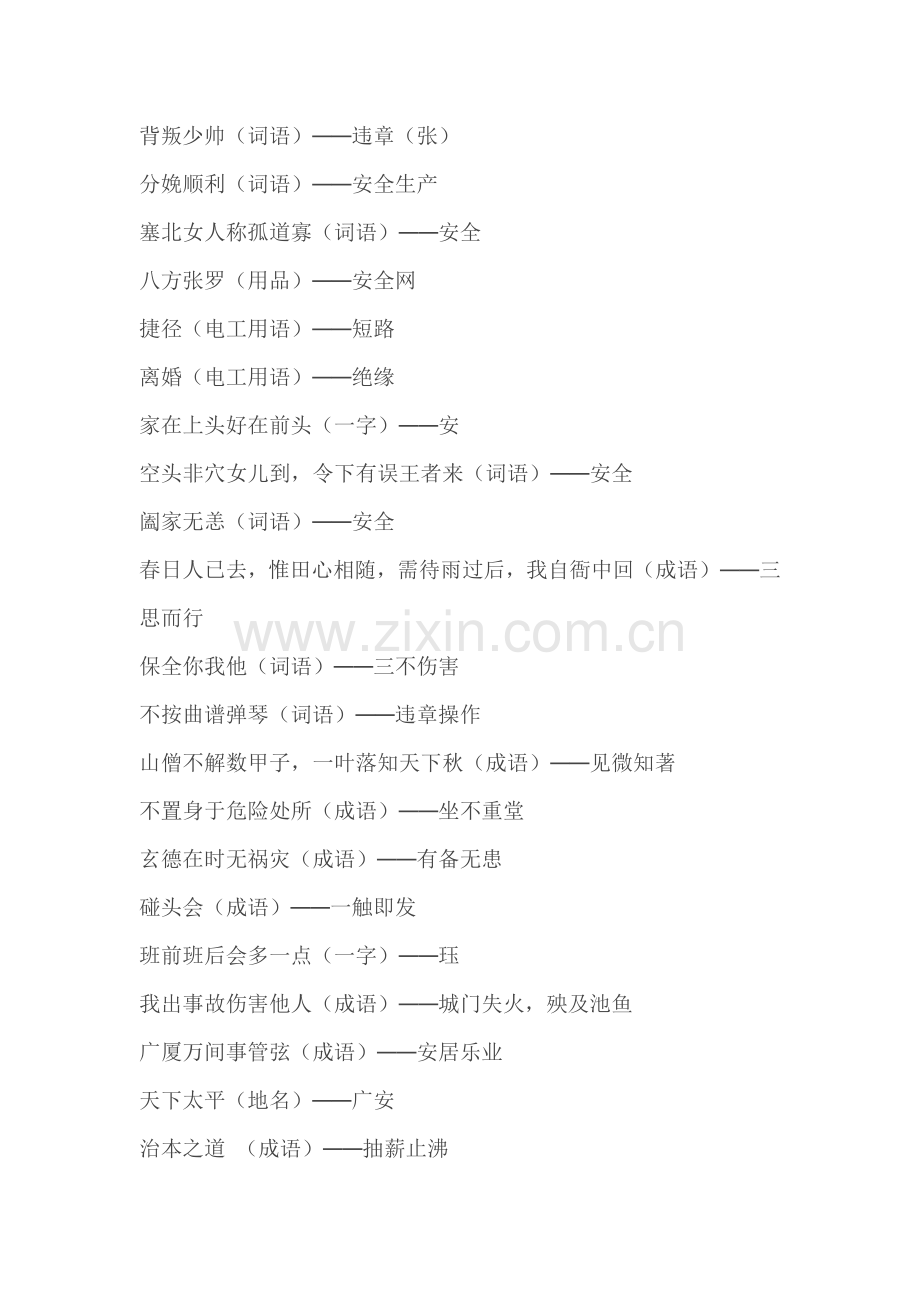 背叛少帅（词语）——违章（张）

分娩顺利（词语）——安全生产

塞北女人称孤道寡（词语）——安全

八方张罗（用品）——安全网

捷径（电工用语）——短路

离婚（电工用语）——绝缘

家在上头好在前头（一字）——安

空头非穴女儿到，令下有误王者来（词语）——安全

阖家无恙（词语）——安全

春日人已去，惟田心相随，需待雨过后，我自衙中回（成语）——三思而行

www.zixin.com.cn

保全你我他（词语）——三不伤害

不按曲谱弹琴（词语）——违章操作

山僧不解数甲子，一叶落知天下秋（成语）——见微知著

不置身于危险处所（成语）——坐不重堂

玄德在时无祸灾（成语）——有备无患

碰头会（成语）——一触即发

班前班后会多一点（一字）——珏

我出事故伤害他人（成语）——城门失火，殃及池鱼

广厦万间事管弦（成语）——安居乐业

天下太平（地名）——广安

治本之道 （成语）——抽薪止沸